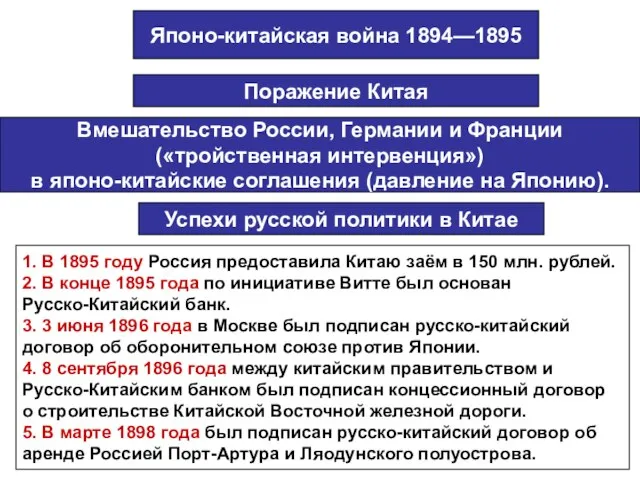 Японо-китайская война 1894—1895

Поражение Китая

Вмешательство России, Германии и Франции («тройственная интервенция») в японо-китайские соглашения (давление на Японию).

Успехи русской политики в Китае

1. В 1895 году Россия предоставила Китаю заём в 150 млн. рублей.
2. В конце 1895 года по инициативе Витте был основан Русско-Китайский банк.
3. 3 июня 1896 года в Москве был подписан русско-китайский договор об оборонительном союзе против Японии.
4. 8 сентября 1896 года между китайским правительством и Русско-Китайским банком был подписан концессионный договор о строительстве Китайской Восточной железной дороги.
5. В марте 1898 года был подписан русско-китайский договор об аренде Россией Порт-Артура и Ляодунского полуострова.